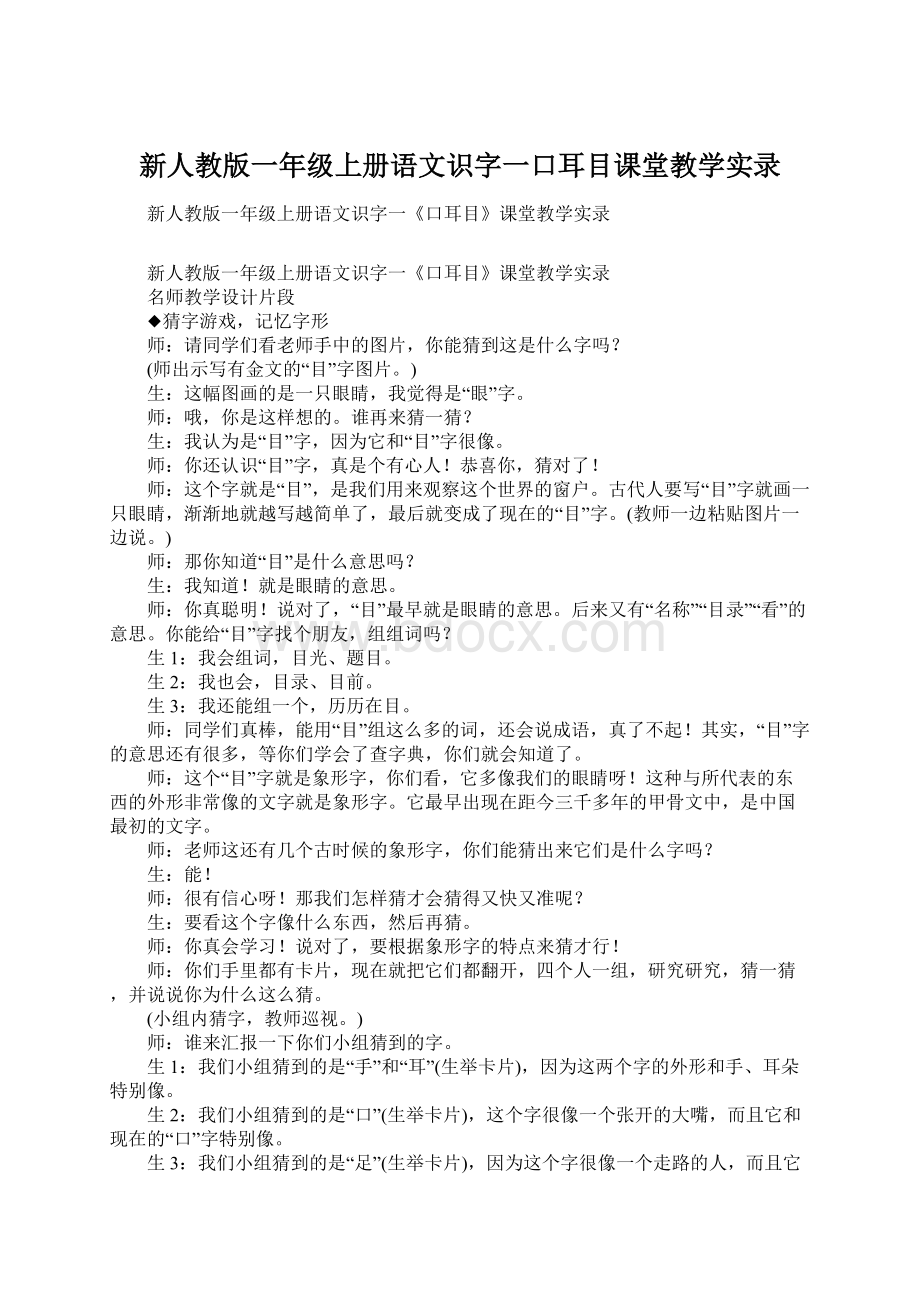 新人教版一年级上册语文识字一口耳目课堂教学实录

新人教版一年级上册语文识字一《口耳目》课堂教学实录

新人教版一年级上册语文识字一《口耳目》课堂教学实录
名师教学设计片段
◆猜字游戏，记忆字形
师：请同学们看老师手中的图片，你能猜到这是什么字吗？
(师出示写有金文的“目”字图片。)
生：这幅图画的是一只眼睛，我觉得是“眼”字。
师：哦，你是这样想的。谁再来猜一猜？
生：我认为是“目”字，因为它和“目”字很像。
师：你还认识“目”字，真是个有心人！恭喜你，猜对了！
师：这个字就是“目”，是我们用来观察这个世界的窗户。古代人要写“目”字就画一只眼睛，渐渐地就越写越简单了，最后就变成了现在的“目”字。(教师一边粘贴图片一边说。)
师：那你知道“目”是什么意思吗？
生：我知道！就是眼睛的意思。
师：你真聪明！说对了，“目”最早就是眼睛的意思。后来又有“名称”“目录”“看”的意思。你能给“目”字找个朋友，组组词吗？
生 1：我会组词，目光、题目。
生 2：我也会，目录、目前。
生 3：我还能组一个，历历在目。
师：同学们真棒，能用“目”组这么多的词，还会说成语，真了不起！其实，“目”字的意思还有很多，等你们学会了查字典，你们就会知道了。
师：这个“目”字就是象形字，你们看，它多像我们的眼睛呀！这种与所代表的东西的外形非常像的文字就是象形字。它最早出现在距今三千多年的甲骨文中，是中国最初的文字。
师：老师这还有几个古时候的象形字，你们能猜出来它们是什么字吗？
生：能！
师：很有信心呀！那我们怎样猜才会猜得又快又准呢？
生：要看这个字像什么东西，然后再猜。
师：你真会学习！说对了，要根据象形字的特点来猜才行！
师：你们手里都有卡片，现在就把它们都翻开，四个人一组，研究研究，猜一猜，并说说你为什么这么猜。
(小组内猜字，教师巡视。)
师：谁来汇报一下你们小组猜到的字。
生 1：我们小组猜到的是“手”和“耳”(生举卡片)，因为这两个字的外形和手、耳朵特别像。
生 2：我们小组猜到的是“口”(生举卡片)，这个字很像一个张开的大嘴，而且它和现在的“口”字特别像。
生 3：我们小组猜到的是“足”(生举卡片)，因为这个字很像一个走路的人，而且它

www.bdocx.com